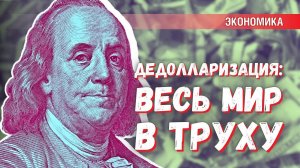 ЭКОНОМИКА

ДЕДОЛЛАРИЗАЦИЯ:
ВЕСЬ МИР
В ТРУХУ